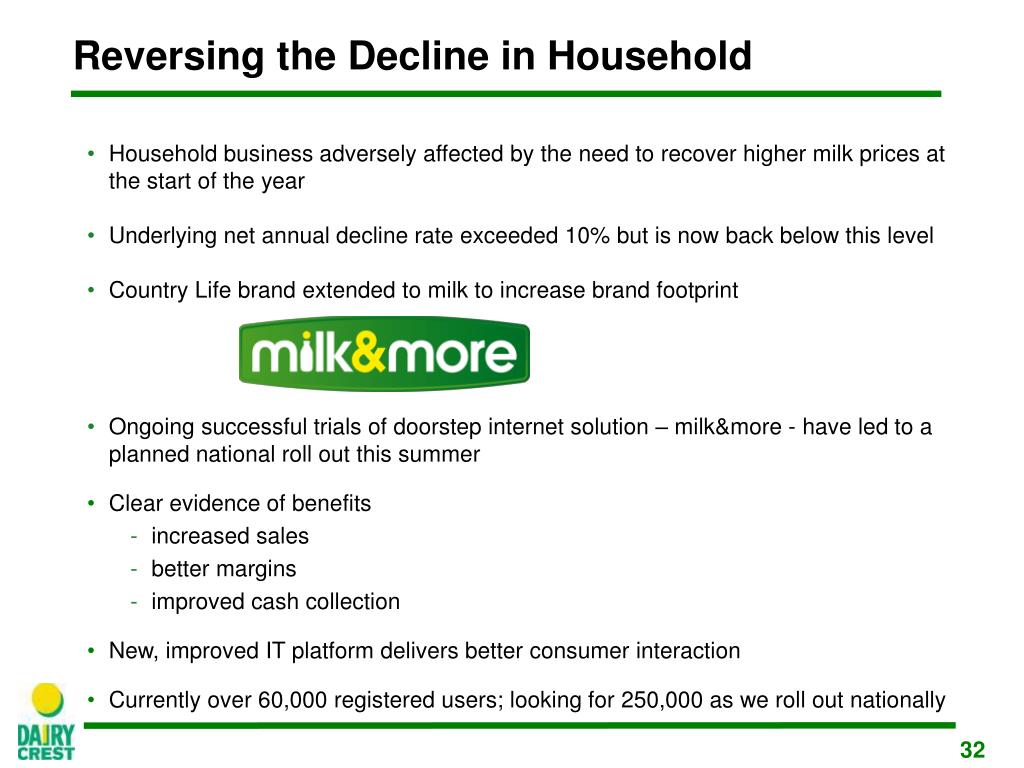 Reversing the Decline in Household

• Household business adversely affected by the need to recover higher milk prices at the start of the year

• Underlying net annual decline rate exceeded 10% but is now back below this level

• Country Life brand extended to milk to increase brand footprint

milk&more

• Ongoing successful trials of doorstep internet solution – milk&more - have led to a planned national roll out this summer

• Clear evidence of benefits
- increased sales
- better margins
- improved cash collection

• New, improved IT platform delivers better consumer interaction

• Currently over 60,000 registered users; looking for 250,000 as we roll out nationally

DAIRY CREST

32